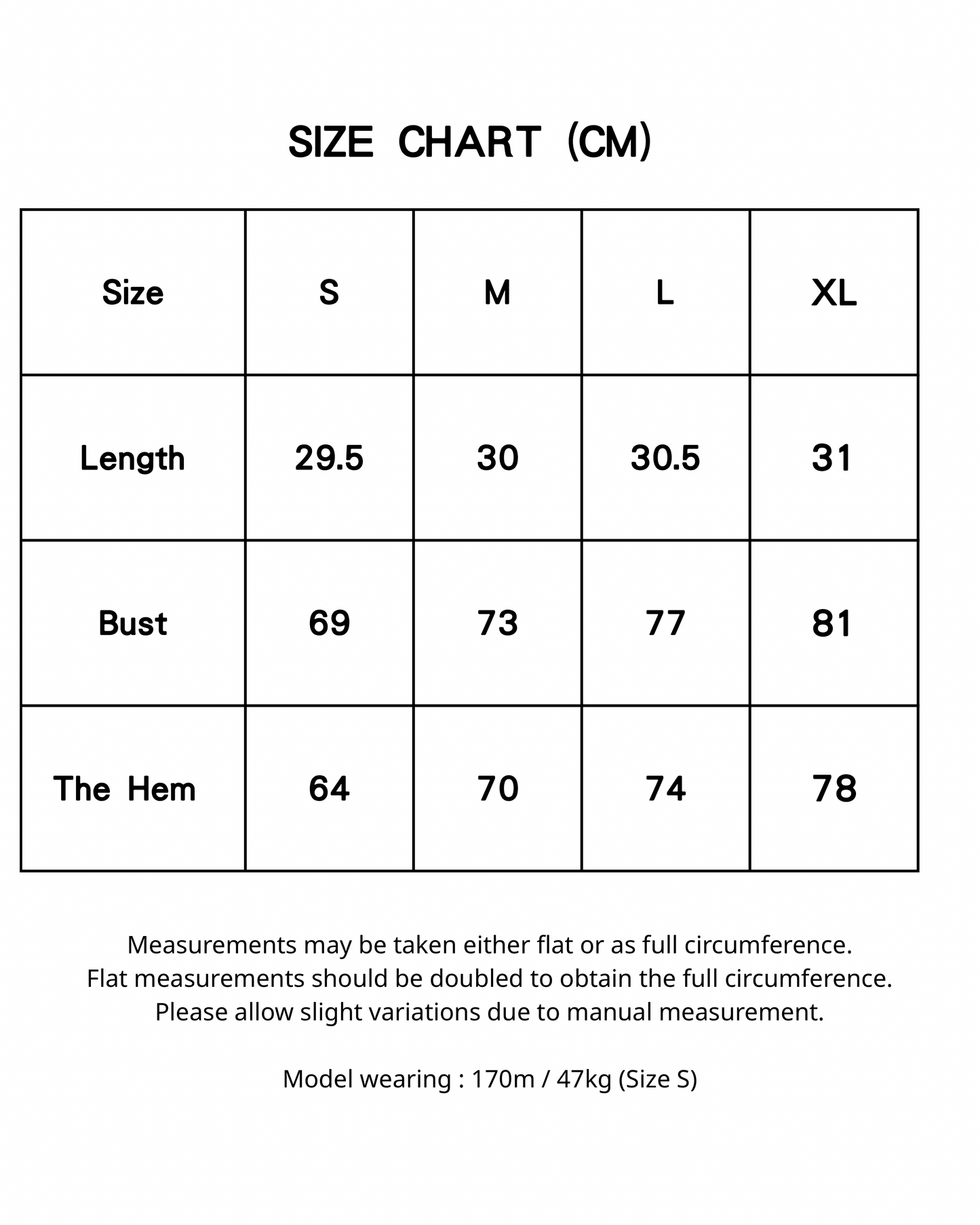 SIZE CHART (CM)

| Size | S | M | L | XL |
|---|---|---|---|---|
| Length | 29.5 | 30 | 30.5 | 31 |
| Bust | 69 | 73 | 77 | 81 |
| The Hem | 64 | 70 | 74 | 78 |

Measurements may be taken either flat or as full circumference.
Flat measurements should be doubled to obtain the full circumference.
Please allow slight variations due to manual measurement.

Model wearing : 170m / 47kg (Size S)